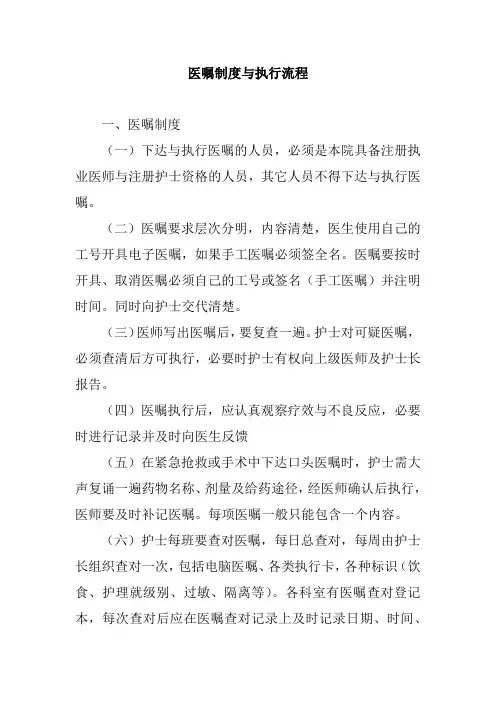 医嘱制度与执行流程

一、医嘱制度

（一）下达与执行医嘱的人员，必须是本院具备注册执业医师与注册护士资格的人员，其它人员不得下达与执行医嘱。

（二）医嘱要求层次分明，内容清楚，医生使用自己的工号开具电子医嘱，如果手工医嘱必须签全名。医嘱要按时开具、取消医嘱必须自己的工号或签名（手工医嘱）并注明时间。同时向护士交代清楚。

（三）医师写出医嘱后，要复查一遍。护士对可疑医嘱，必须查清后方可执行，必要时护士有权向上级医师及护士长报告。

（四）医嘱执行后，应认真观察疗效与不良反应，必要时进行记录并及时向医生反馈

（五）在紧急抢救或手术中下达口头医嘱时，护士需大声复诵一遍药物名称、剂量及给药途径，经医师确认后执行，医师要及时补记医嘱。每项医嘱一般只能包含一个内容。

（六）护士每班要查对医嘱，每日总查对，每周由护士长组织查对一次，包括电脑医嘱、各类执行卡，各种标识（饮食、护理就级别、过敏、隔离等）。各科室有医嘱查对登记本，每次查对后应在医嘱查对记录上及时记录日期、时间、